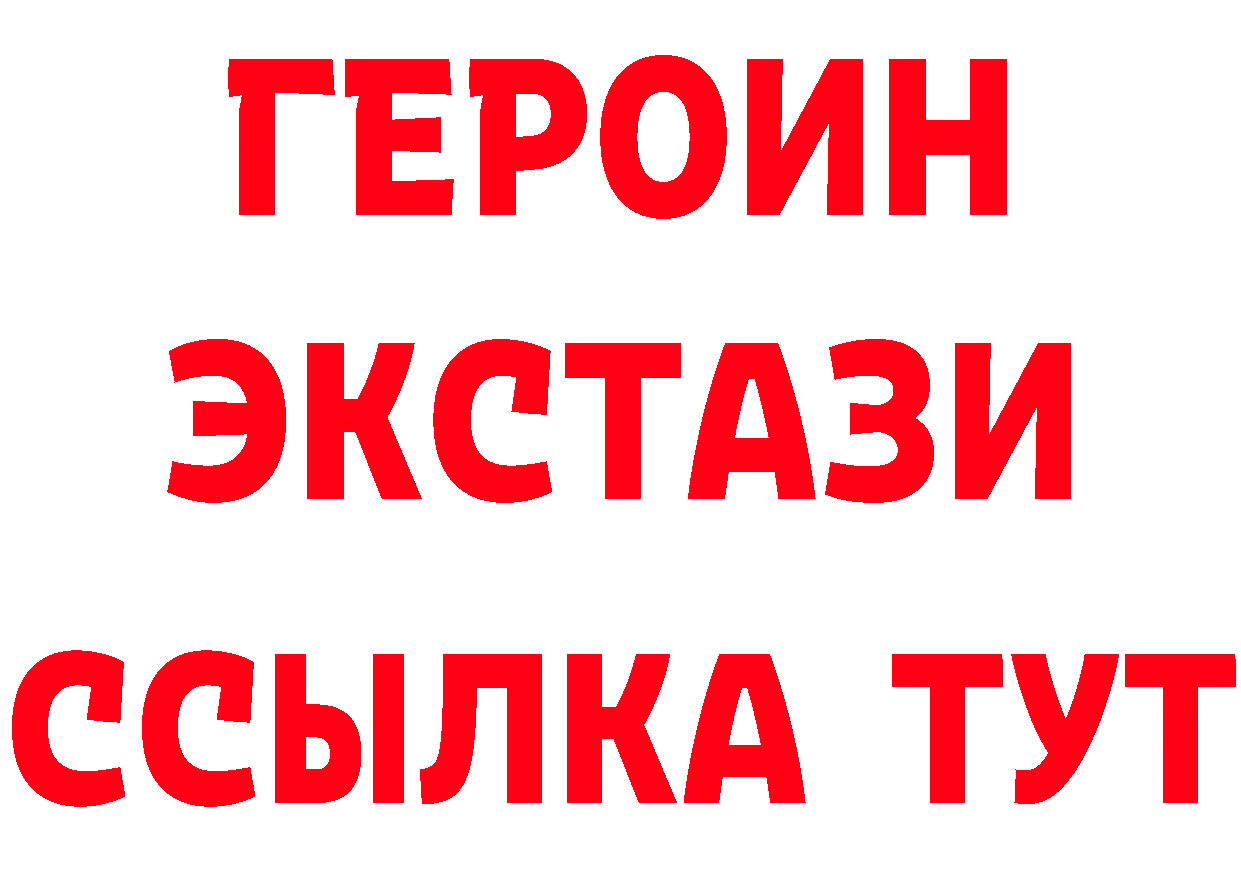 ГЕРОИН
ЭКСТАЗИ
ССЫЛКА ТУТ